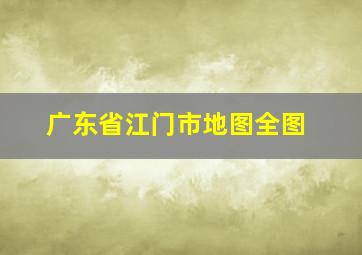 广东省江门市地图全图